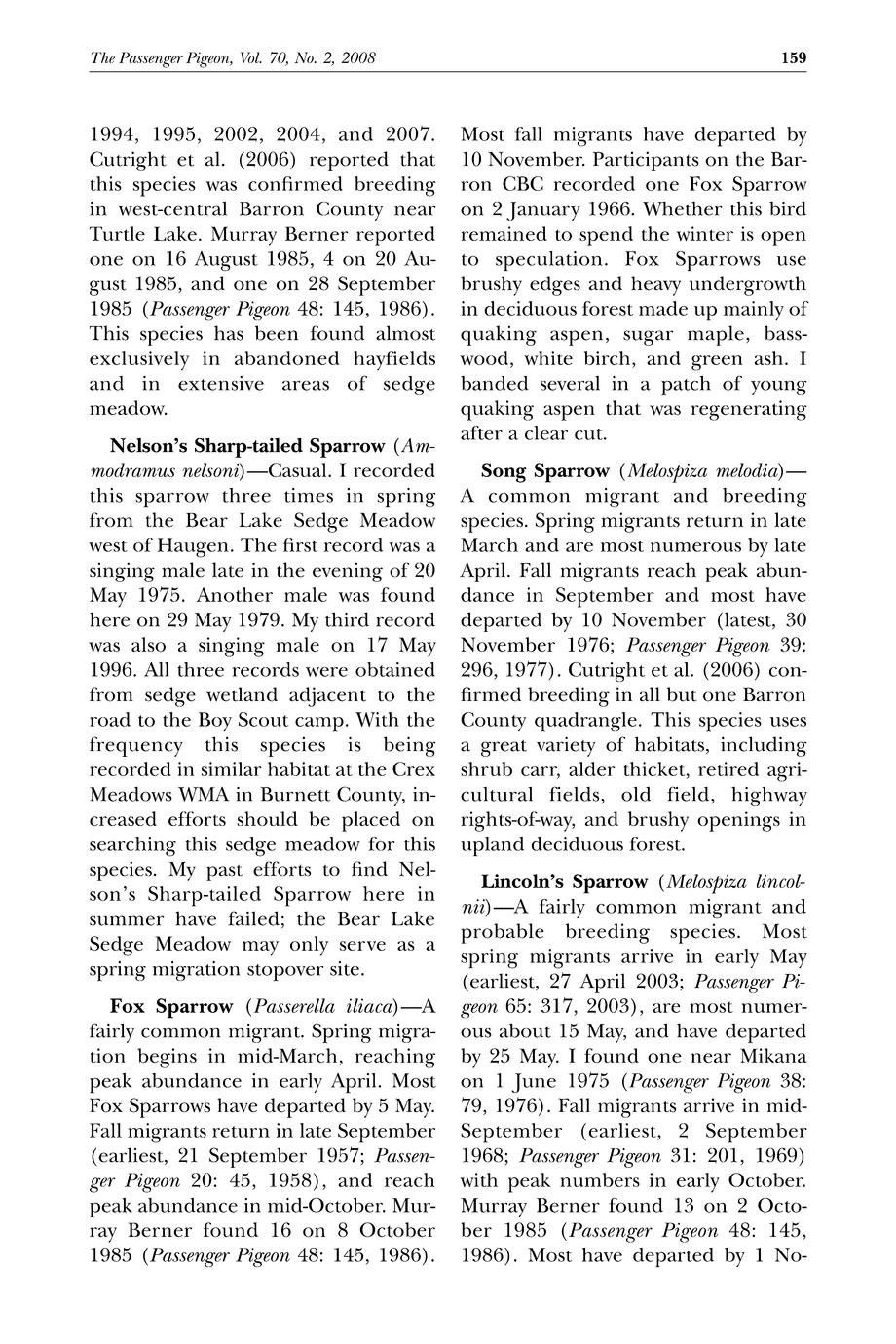 The Passenger Pigeon, Vol. 70, No. 2, 2008

159

1994, 1995, 2002, 2004, and 2007. Cutright et al. (2006) reported that this species was confirmed breeding in west-central Barron County near Turtle Lake. Murray Berner reported one on 16 August 1985, 4 on 20 August 1985, and one on 28 September 1985 (Passenger Pigeon 48: 145, 1986). This species has been found almost exclusively in abandoned hayfields and in extensive areas of sedge meadow.

Nelson's Sharp-tailed Sparrow (Ammodramus nelsoni)—Casual. I recorded this sparrow three times in spring from the Bear Lake Sedge Meadow west of Haugen. The first record was a singing male late in the evening of 20 May 1975. Another male was found here on 29 May 1979. My third record was also a singing male on 17 May 1996. All three records were obtained from sedge wetland adjacent to the road to the Boy Scout camp. With the frequency this species is being recorded in similar habitat at the Crex Meadows WMA in Burnett County, increased efforts should be placed on searching this sedge meadow for this species. My past efforts to find Nelson's Sharp-tailed Sparrow here in summer have failed; the Bear Lake Sedge Meadow may only serve as a spring migration stopover site.

Fox Sparrow (Passerella iliaca)—A fairly common migrant. Spring migration begins in mid-March, reaching peak abundance in early April. Most Fox Sparrows have departed by 5 May. Fall migrants return in late September (earliest, 21 September 1957; Passenger Pigeon 20: 45, 1958), and reach peak abundance in mid-October. Murray Berner found 16 on 8 October 1985 (Passenger Pigeon 48: 145, 1986). Most fall migrants have departed by 10 November. Participants on the Barron CBC recorded one Fox Sparrow on 2 January 1966. Whether this bird remained to spend the winter is open to speculation. Fox Sparrows use brushy edges and heavy undergrowth in deciduous forest made up mainly of quaking aspen, sugar maple, basswood, white birch, and green ash. I banded several in a patch of young quaking aspen that was regenerating after a clear cut.

Song Sparrow (Melospiza melodia)—A common migrant and breeding species. Spring migrants return in late March and are most numerous by late April. Fall migrants reach peak abundance in September and most have departed by 10 November (latest, 30 November 1976; Passenger Pigeon 39: 296, 1977). Cutright et al. (2006) confirmed breeding in all but one Barron County quadrangle. This species uses a great variety of habitats, including shrub carr, alder thicket, retired agricultural fields, old field, highway rights-of-way, and brushy openings in upland deciduous forest.

Lincoln's Sparrow (Melospiza lincolnii)—A fairly common migrant and probable breeding species. Most spring migrants arrive in early May (earliest, 27 April 2003; Passenger Pigeon 65: 317, 2003), are most numerous about 15 May, and have departed by 25 May. I found one near Mikana on 1 June 1975 (Passenger Pigeon 38: 79, 1976). Fall migrants arrive in mid-September (earliest, 2 September 1968; Passenger Pigeon 31: 201, 1969) with peak numbers in early October. Murray Berner found 13 on 2 October 1985 (Passenger Pigeon 48: 145, 1986). Most have departed by 1 No-